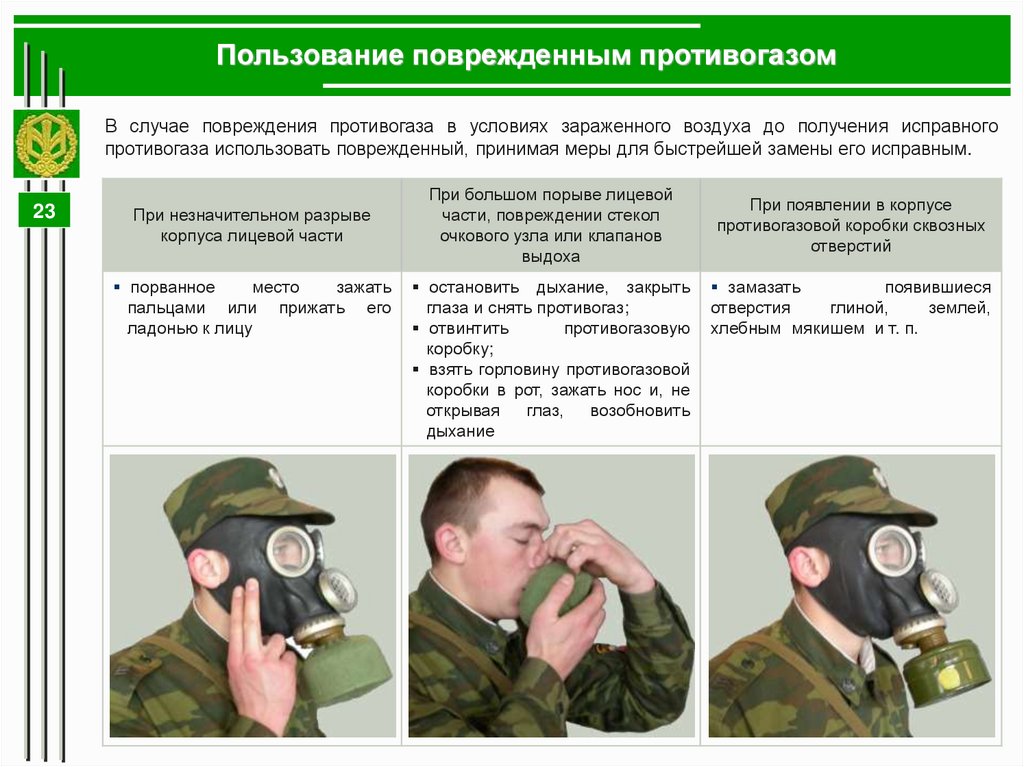 Пользование поврежденным противогазом

23

В случае повреждения противогаза в условиях зараженного воздуха до получения исправного противогаза использовать поврежденный, принимая меры для быстрейшей замены его исправным.

| При незначительном разрыве корпуса лицевой части | При большом порыве лицевой части, повреждении стекол очкового узла или клапанов выдоха | При появлении в корпусе противогазовой коробки сквозных отверстий |
|---|---|---|
| ▪ порванное место зажать пальцами или прижать его ладонью к лицу | ▪ остановить дыхание, закрыть глаза и снять противогаз; ▪ отвинтить противогазовую коробку; ▪ взять горловину противогазовой коробки в рот, зажать нос и, не открывая глаз, возобновить дыхание | ▪ замазать появившиеся отверстия глиной, землей, хлебным мякишем и т. п. |